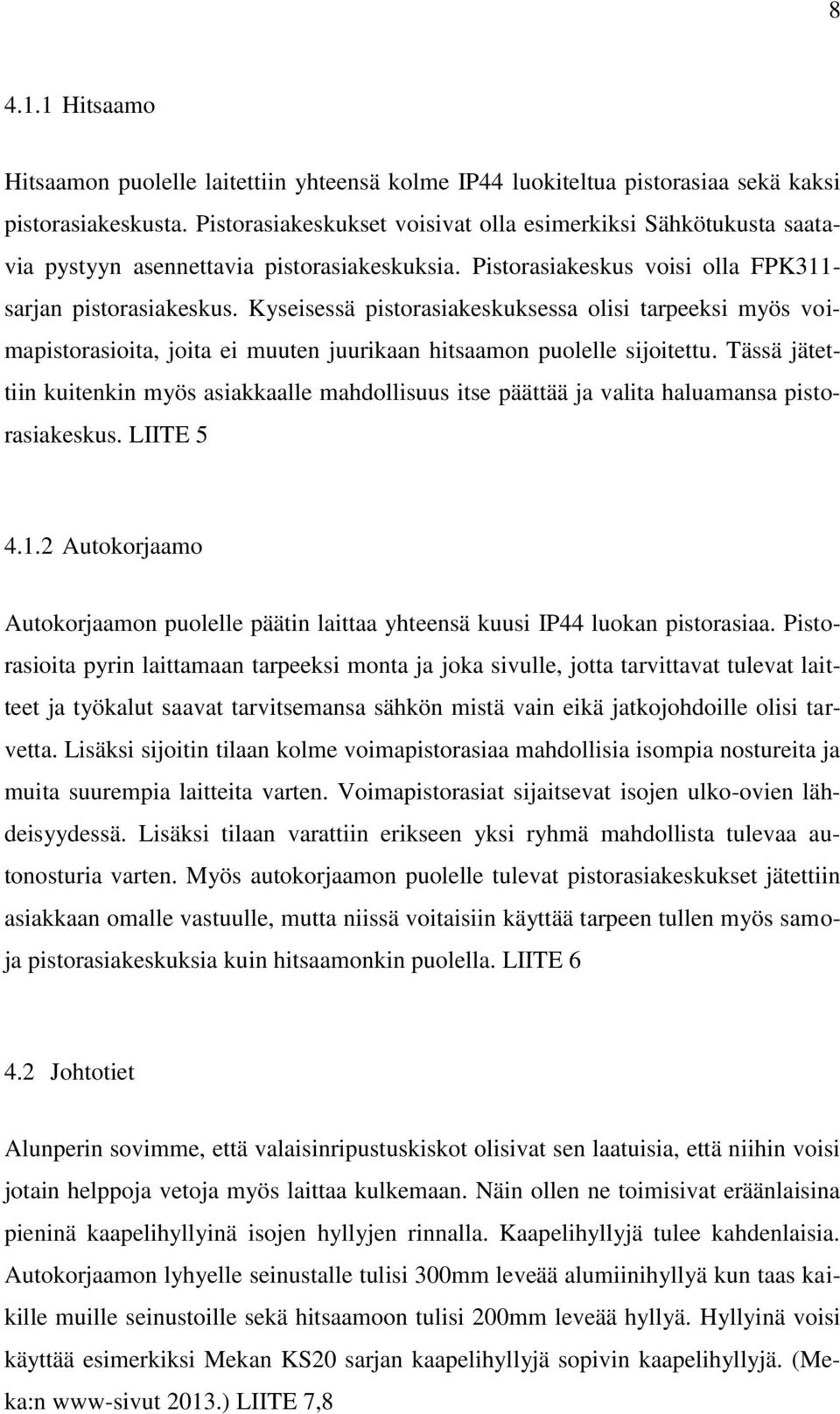 8

4.1.1 Hitsaamo

Hitsaamon puolelle laitettiin yhteensä kolme IP44 luokiteltua pistorasiaa sekä kaksi pistorasiakeskusta. Pistorasiakeskukset voisivat olla esimerkiksi Sähkötukusta saatavia pystyyn asennettavia pistorasiakeskuksia. Pistorasiakeskus voisi olla FPK311-sarjan pistorasiakeskus. Kyseisessä pistorasiakeskuksessa olisi tarpeeksi myös voimapistorasioita, joita ei muuten juurikaan hitsaamon puolelle sijoitettu. Tässä jätettiin kuitenkin myös asiakkaalle mahdollisuus itse päättää ja valita haluamansa pistorasiakeskus. LIITE 5

4.1.2 Autokorjaamo

Autokorjaamon puolelle päätin laittaa yhteensä kuusi IP44 luokan pistorasiaa. Pistorasioita pyrin laittamaan tarpeeksi monta ja joka sivulle, jotta tarvittavat tulevat laitteet ja työkalut saavat tarvitsemansa sähkön mistä vain eikä jatkojohdoille olisi tarvetta. Lisäksi sijoitin tilaan kolme voimapistorasiaa mahdollisia isompia nostureita ja muita suurempia laitteita varten. Voimapistorasiat sijaitsevat isojen ulko-ovien lähdeisyydessä. Lisäksi tilaan varattiin erikseen yksi ryhmä mahdollista tulevaa autonosturia varten. Myös autokorjaamon puolelle tulevat pistorasiakeskukset jätettiin asiakkaan omalle vastuulle, mutta niissä voitaisiin käyttää tarpeen tullen myös samoja pistorasiakeskuksia kuin hitsaamonkin puolella. LIITE 6

4.2 Johtotiet

Alunperin sovimme, että valaisinripustuskiskot olisivat sen laatuisia, että niihin voisi jotain helppoja vetoja myös laittaa kulkemaan. Näin ollen ne toimisivat eräänlaisina pieninä kaapelihyllyinä isojen hyllyjen rinnalla. Kaapelihyllyjä tulee kahdenlaisia. Autokorjaamon lyhyelle seinustalle tulisi 300mm leveää alumiinihyllyä kun taas kaikille muille seinustoille sekä hitsaamoon tulisi 200mm leveää hyllyä. Hyllyinä voisi käyttää esimerkiksi Mekan KS20 sarjan kaapelihyllyjä sopivin kaapelihyllyjä. (Meka:n www-sivut 2013.) LIITE 7,8